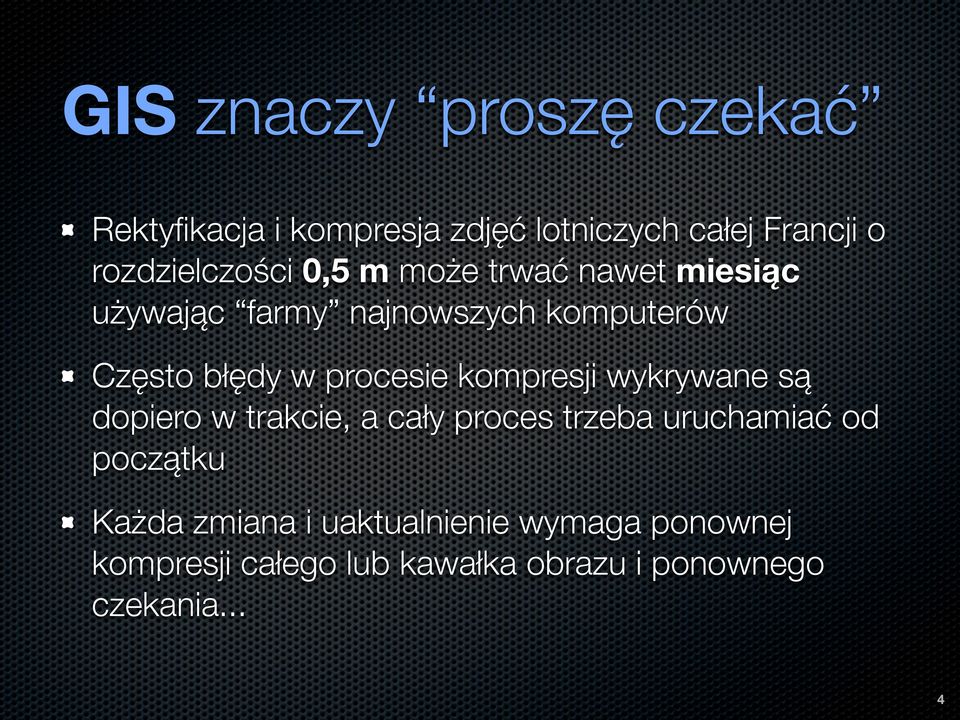 GIS znaczy “proszę czekać”

Rektyfikacja i kompresja zdjęć lotniczych całej Francji o rozdzielczości 0,5 m może trwać nawet miesiąc używając “farmy” najnowszych komputerów

Często błędy w procesie kompresji wykrywane są dopiero w trakcie, a cały proces trzeba uruchamiać od początku

Każda zmiana i uaktualnienie wymaga ponownej kompresji całego lub kawałka obrazu i ponownego czekania...

4